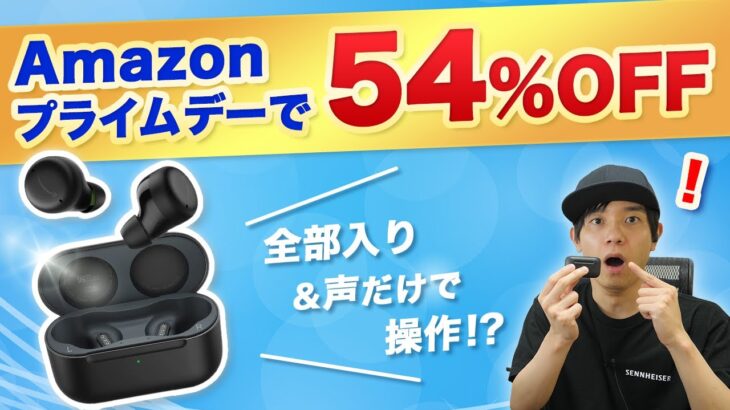 Amazon
プライムデーで

54%OFF

!

全部入り
&声だけで
操作!?

SENNHEISER